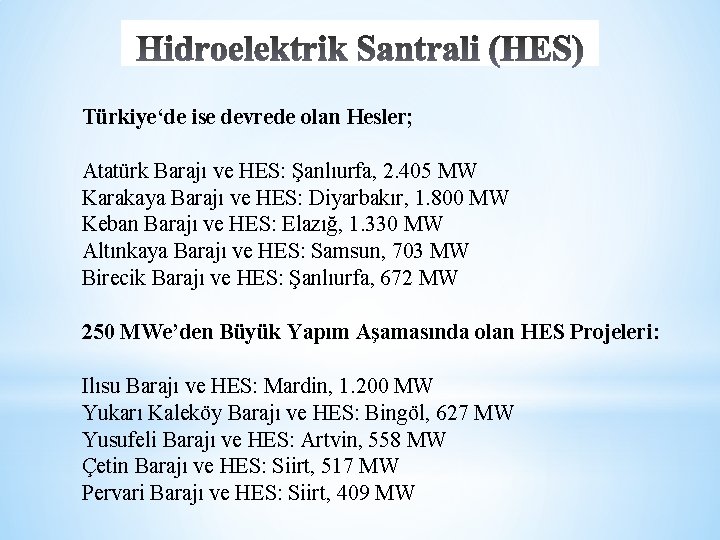 Hidroelektrik Santrali (HES)

Türkiye'de ise devrede olan Hesler;

Atatürk Barajı ve HES: Şanlıurfa, 2.405 MW
Karakaya Barajı ve HES: Diyarbakır, 1.800 MW
Keban Barajı ve HES: Elazığ, 1.330 MW
Altınkaya Barajı ve HES: Samsun, 703 MW
Birecik Barajı ve HES: Şanlıurfa, 672 MW

250 MWe'den Büyük Yapım Aşamasında olan HES Projeleri:

Ilısu Barajı ve HES: Mardin, 1.200 MW
Yukarı Kaleköy Barajı ve HES: Bingöl, 627 MW
Yusufeli Barajı ve HES: Artvin, 558 MW
Çetin Barajı ve HES: Siirt, 517 MW
Pervari Barajı ve HES: Siirt, 409 MW